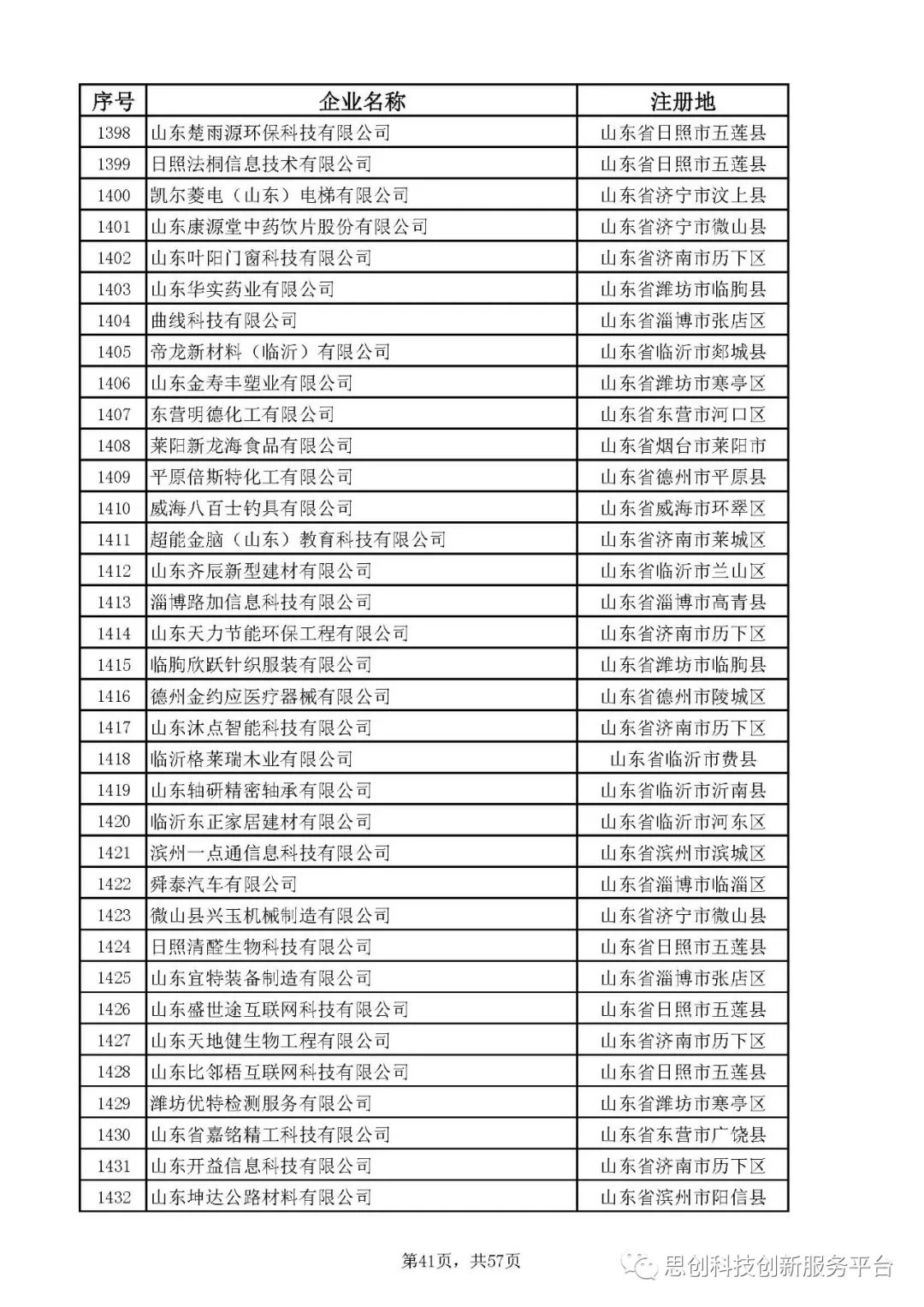 | 序号 | 企业名称 | 注册地 |
|---|---|---|
| 1398 | 山东楚雨源环保科技有限公司 | 山东省日照市五莲县 |
| 1399 | 日照法桐信息技术有限公司 | 山东省日照市五莲县 |
| 1400 | 凯尔菱电（山东）电梯有限公司 | 山东省济宁市汶上县 |
| 1401 | 山东康源堂中药饮片股份有限公司 | 山东省济宁市微山县 |
| 1402 | 山东叶阳门窗科技有限公司 | 山东省济南市历下区 |
| 1403 | 山东华实药业有限公司 | 山东省潍坊市临朐县 |
| 1404 | 曲线科技有限公司 | 山东省淄博市张店区 |
| 1405 | 帝龙新材料（临沂）有限公司 | 山东省临沂市郯城县 |
| 1406 | 山东金寿丰塑业有限公司 | 山东省潍坊市寒亭区 |
| 1407 | 东营明德化工有限公司 | 山东省东营市河口区 |
| 1408 | 莱阳新龙海食品有限公司 | 山东省烟台市莱阳市 |
| 1409 | 平原倍斯特化工有限公司 | 山东省德州市平原县 |
| 1410 | 威海八百士钓具有限公司 | 山东省威海市环翠区 |
| 1411 | 超能金脑（山东）教育科技有限公司 | 山东省济南市莱城区 |
| 1412 | 山东齐辰新型建材有限公司 | 山东省临沂市兰山区 |
| 1413 | 淄博路加信息科技有限公司 | 山东省淄博市高青县 |
| 1414 | 山东天力节能环保工程有限公司 | 山东省济南市历下区 |
| 1415 | 临朐欣跃针织服装有限公司 | 山东省潍坊市临朐县 |
| 1416 | 德州金约应医疗器械有限公司 | 山东省德州市陵城区 |
| 1417 | 山东沐点智能科技有限公司 | 山东省济南市历下区 |
| 1418 | 临沂格莱瑞木业有限公司 | 山东省临沂市费县 |
| 1419 | 山东轴研精密轴承有限公司 | 山东省临沂市沂南县 |
| 1420 | 临沂东正家居建材有限公司 | 山东省临沂市河东区 |
| 1421 | 滨州一点通信息科技有限公司 | 山东省滨州市滨城区 |
| 1422 | 舜泰汽车有限公司 | 山东省淄博市临淄区 |
| 1423 | 微山县兴玉机械制造有限公司 | 山东省济宁市微山县 |
| 1424 | 日照清醛生物科技有限公司 | 山东省日照市五莲县 |
| 1425 | 山东宜特装备制造有限公司 | 山东省淄博市张店区 |
| 1426 | 山东盛世途互联网科技有限公司 | 山东省日照市五莲县 |
| 1427 | 山东天地健生物工程有限公司 | 山东省济南市历下区 |
| 1428 | 山东比邻梧互联网科技有限公司 | 山东省日照市五莲县 |
| 1429 | 潍坊优特检测服务有限公司 | 山东省潍坊市寒亭区 |
| 1430 | 山东省嘉铭精工科技有限公司 | 山东省东营市广饶县 |
| 1431 | 山东开益信息科技有限公司 | 山东省济南市历下区 |
| 1432 | 山东坤达公路材料有限公司 | 山东省滨州市阳信县 |

第41页，共57页

思创科技创新服务平台